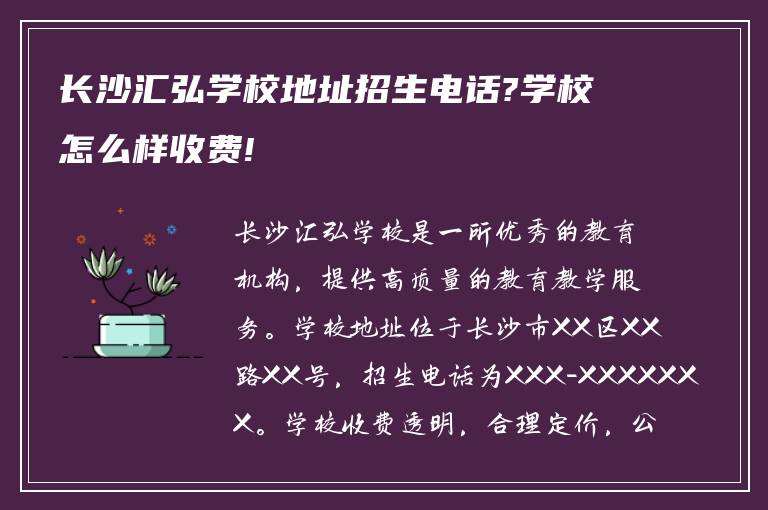 长沙汇弘学校地址招生电话?学校怎么样收费!

长沙汇弘学校是一所优秀的教育机构，提供高质量的教育教学服务。学校地址位于长沙市XX区XX路XX号，招生电话为XXX-XXXXXXX。学校收费透明，合理定价，公